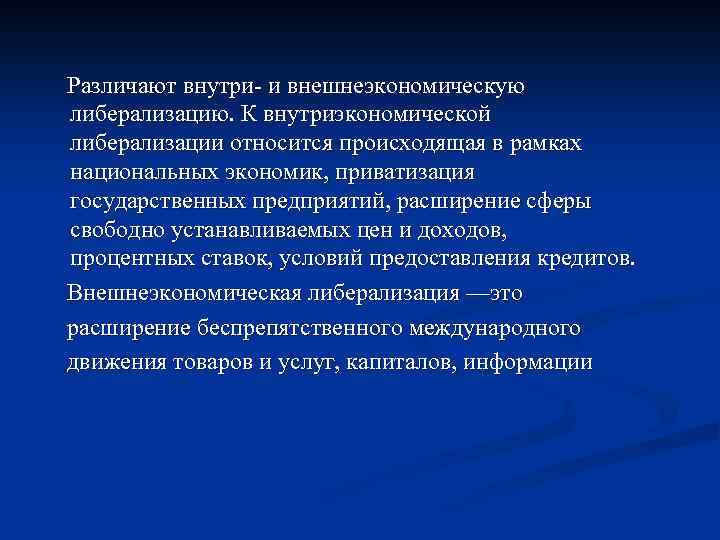 Различают внутри- и внешнеэкономическую либерализацию. К внутриэкономической либерализации относится происходящая в рамках национальных экономик, приватизация государственных предприятий, расширение сферы свободно устанавливаемых цен и доходов, процентных ставок, условий предоставления кредитов.

Внешнеэкономическая либерализация —это расширение беспрепятственного международного движения товаров и услуг, капиталов, информации